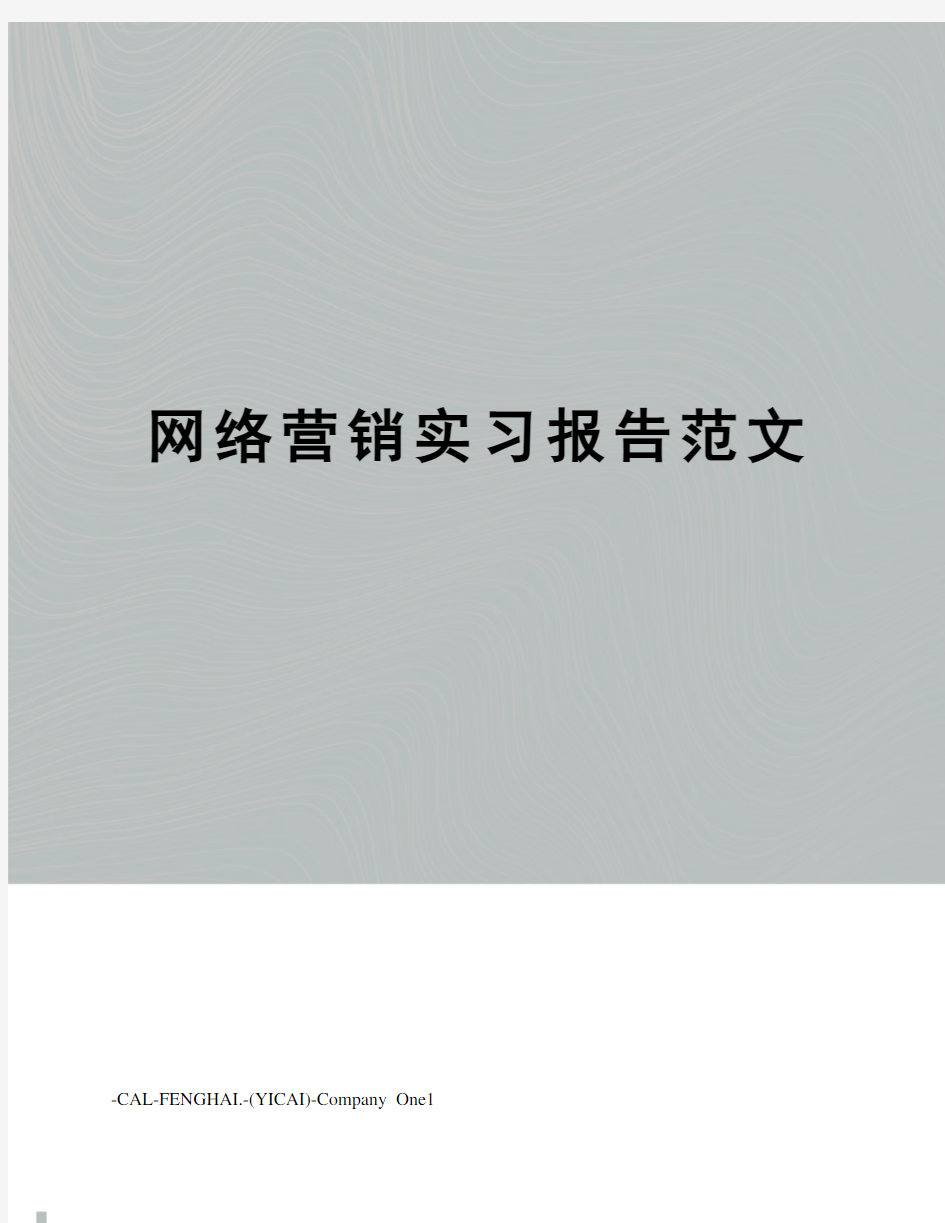 网络营销实习报告范文

-CAL-FENGHAI.-(YICAI)-Company One1